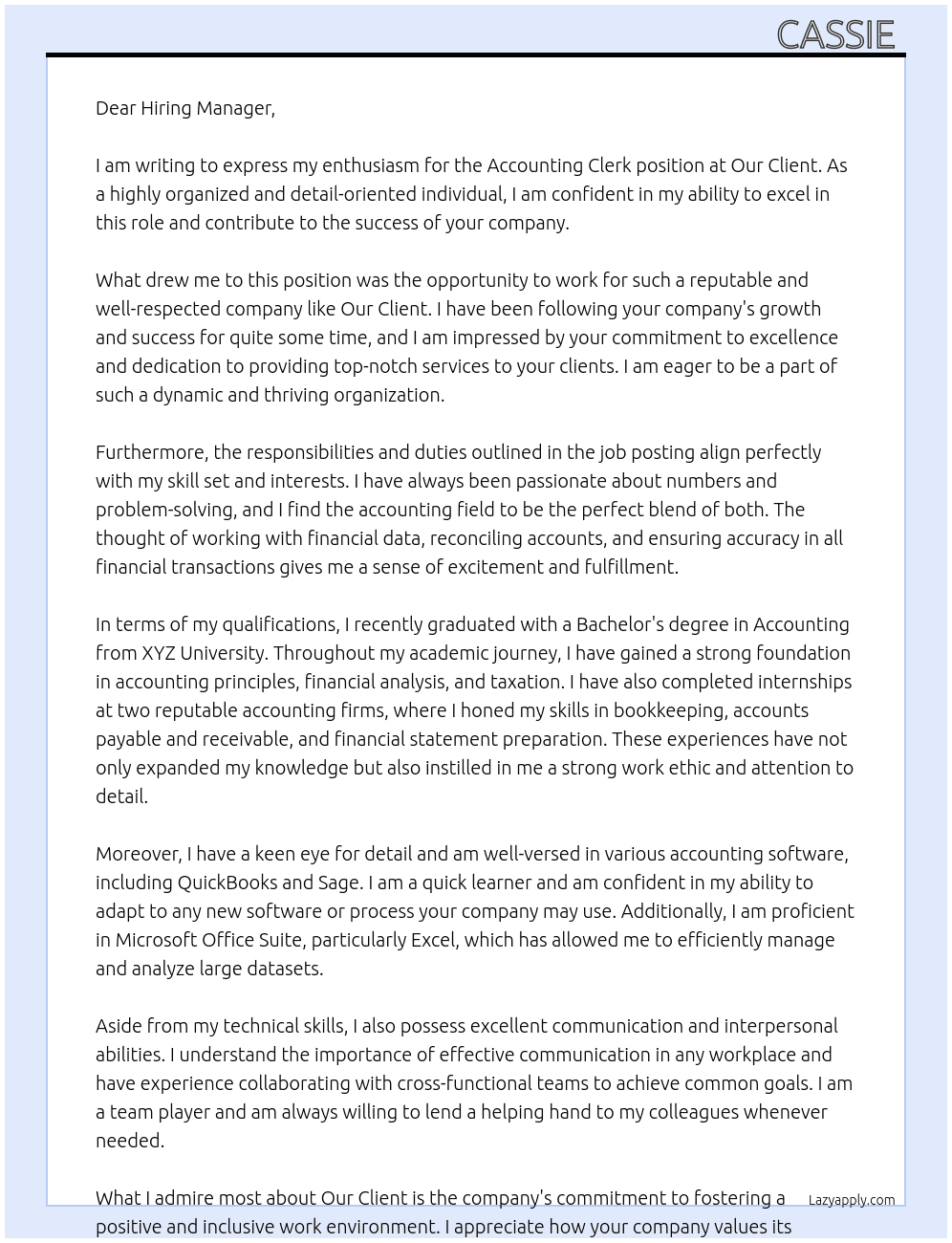 CASSIE

Dear Hiring Manager,

I am writing to express my enthusiasm for the Accounting Clerk position at Our Client. As a highly organized and detail-oriented individual, I am confident in my ability to excel in this role and contribute to the success of your company.

What drew me to this position was the opportunity to work for such a reputable and well-respected company like Our Client. I have been following your company's growth and success for quite some time, and I am impressed by your commitment to excellence and dedication to providing top-notch services to your clients. I am eager to be a part of such a dynamic and thriving organization.

Furthermore, the responsibilities and duties outlined in the job posting align perfectly with my skill set and interests. I have always been passionate about numbers and problem-solving, and I find the accounting field to be the perfect blend of both. The thought of working with financial data, reconciling accounts, and ensuring accuracy in all financial transactions gives me a sense of excitement and fulfillment.

In terms of my qualifications, I recently graduated with a Bachelor's degree in Accounting from XYZ University. Throughout my academic journey, I have gained a strong foundation in accounting principles, financial analysis, and taxation. I have also completed internships at two reputable accounting firms, where I honed my skills in bookkeeping, accounts payable and receivable, and financial statement preparation. These experiences have not only expanded my knowledge but also instilled in me a strong work ethic and attention to detail.

Moreover, I have a keen eye for detail and am well-versed in various accounting software, including QuickBooks and Sage. I am a quick learner and am confident in my ability to adapt to any new software or process your company may use. Additionally, I am proficient in Microsoft Office Suite, particularly Excel, which has allowed me to efficiently manage and analyze large datasets.

Aside from my technical skills, I also possess excellent communication and interpersonal abilities. I understand the importance of effective communication in any workplace and have experience collaborating with cross-functional teams to achieve common goals. I am a team player and am always willing to lend a helping hand to my colleagues whenever needed.

What I admire most about Our Client is the company's commitment to fostering a positive and inclusive work environment. I appreciate how your company values its

Lazyapply.com